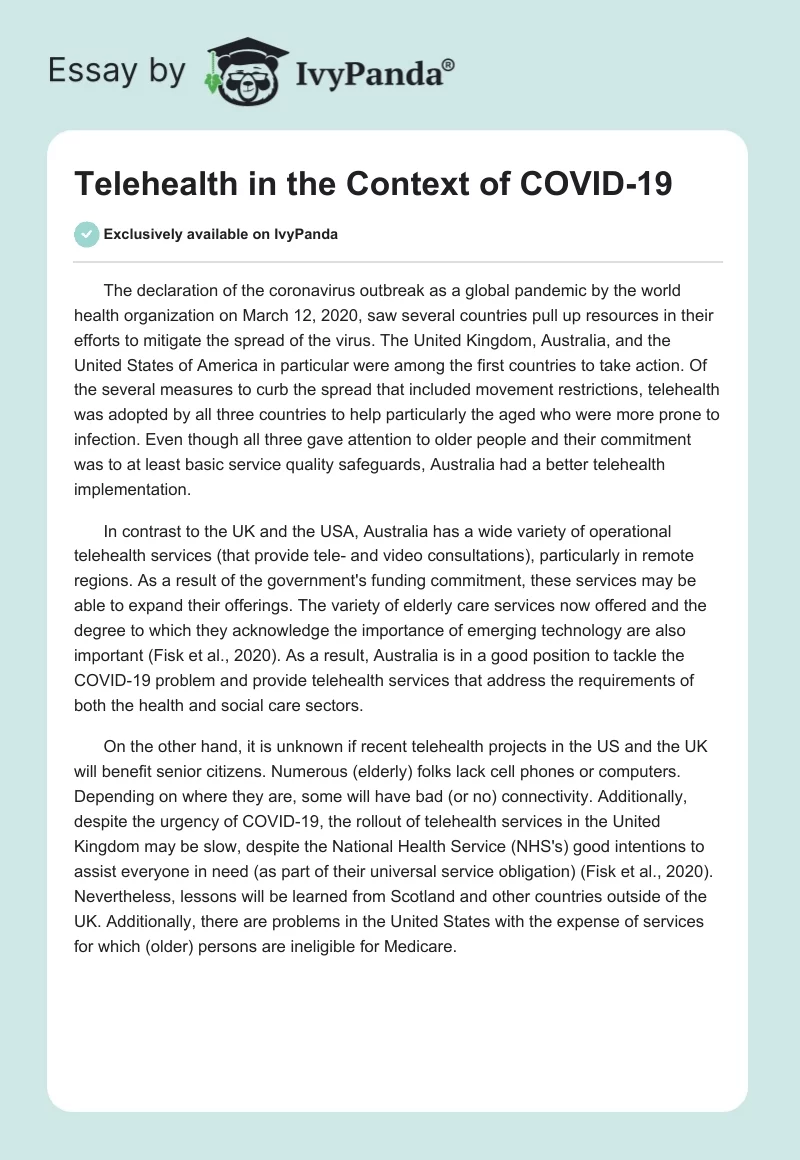 Essay by IvyPanda®

Telehealth in the Context of COVID-19

Exclusively available on IvyPanda

The declaration of the coronavirus outbreak as a global pandemic by the world health organization on March 12, 2020, saw several countries pull up resources in their efforts to mitigate the spread of the virus. The United Kingdom, Australia, and the United States of America in particular were among the first countries to take action. Of the several measures to curb the spread that included movement restrictions, telehealth was adopted by all three countries to help particularly the aged who were more prone to infection. Even though all three gave attention to older people and their commitment was to at least basic service quality safeguards, Australia had a better telehealth implementation.

In contrast to the UK and the USA, Australia has a wide variety of operational telehealth services (that provide tele- and video consultations), particularly in remote regions. As a result of the government's funding commitment, these services may be able to expand their offerings. The variety of elderly care services now offered and the degree to which they acknowledge the importance of emerging technology are also important (Fisk et al., 2020). As a result, Australia is in a good position to tackle the COVID-19 problem and provide telehealth services that address the requirements of both the health and social care sectors.

On the other hand, it is unknown if recent telehealth projects in the US and the UK will benefit senior citizens. Numerous (elderly) folks lack cell phones or computers. Depending on where they are, some will have bad (or no) connectivity. Additionally, despite the urgency of COVID-19, the rollout of telehealth services in the United Kingdom may be slow, despite the National Health Service (NHS's) good intentions to assist everyone in need (as part of their universal service obligation) (Fisk et al., 2020). Nevertheless, lessons will be learned from Scotland and other countries outside of the UK. Additionally, there are problems in the United States with the expense of services for which (older) persons are ineligible for Medicare.